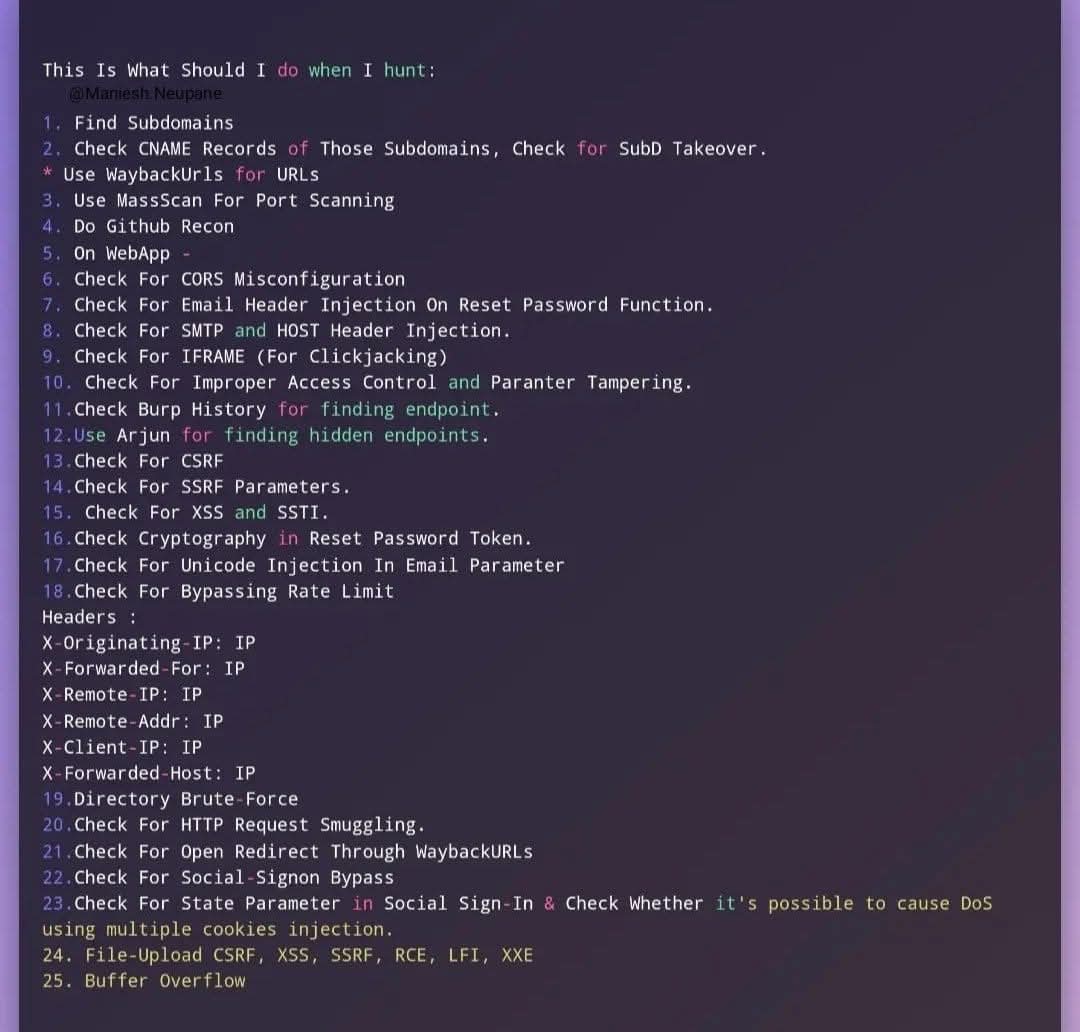 This Is What Should I do when I hunt:
@Maniesh.Neupane
1. Find Subdomains
2. Check CNAME Records of Those Subdomains, Check for SubD Takeover.
* Use WaybackUrls for URLs
3. Use MassScan For Port Scanning
4. Do Github Recon
5. On WebApp -
6. Check For CORS Misconfiguration
7. Check For Email Header Injection On Reset Password Function.
8. Check For SMTP and HOST Header Injection.
9. Check For IFRAME (For Clickjacking)
10. Check For Improper Access Control and Paranter Tampering.
11.Check Burp History for finding endpoint.
12.Use Arjun for finding hidden endpoints.
13.Check For CSRF
14.Check For SSRF Parameters.
15. Check For XSS and SSTI.
16.Check Cryptography in Reset Password Token.
17.Check For Unicode Injection In Email Parameter
18.Check For Bypassing Rate Limit
Headers :
X-Originating-IP: IP
X-Forwarded-For: IP
X-Remote-IP: IP
X-Remote-Addr: IP
X-Client-IP: IP
X-Forwarded-Host: IP
19.Directory Brute-Force
20.Check For HTTP Request Smuggling.
21.Check For Open Redirect Through WaybackURLs
22.Check For Social-Signon Bypass
23.Check For State Parameter in Social Sign-In & Check Whether it's possible to cause DoS using multiple cookies injection.
24. File-Upload CSRF, XSS, SSRF, RCE, LFI, XXE
25. Buffer Overflow